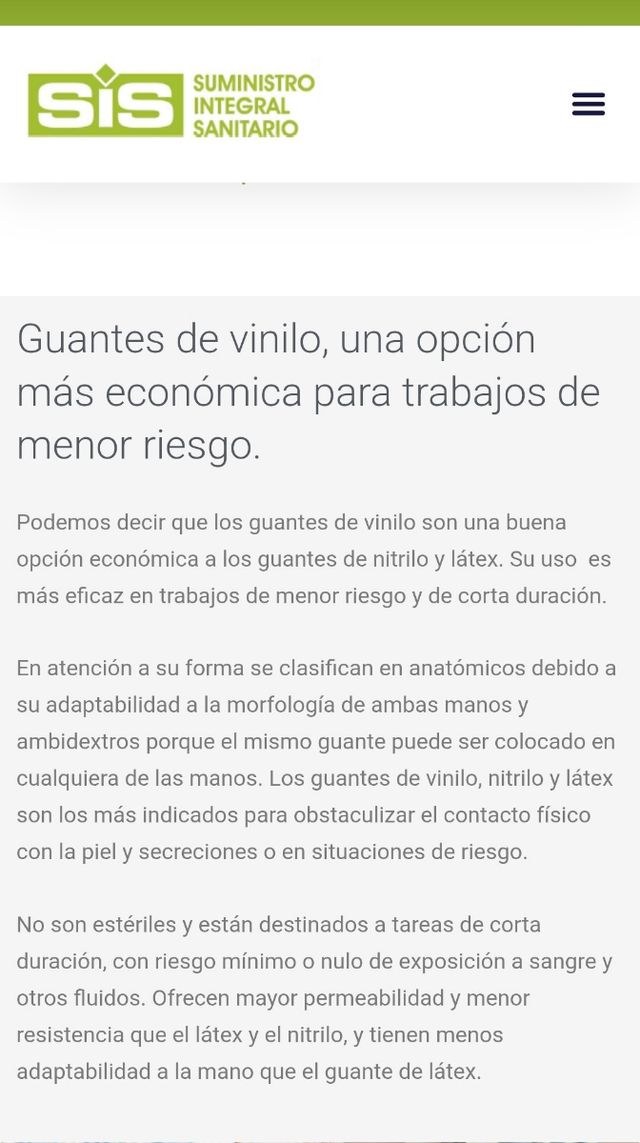 SIS SUMINISTRO INTEGRAL SANITARIO

Guantes de vinilo, una opción más económica para trabajos de menor riesgo.

Podemos decir que los guantes de vinilo son una buena opción económica a los guantes de nitrilo y látex. Su uso es más eficaz en trabajos de menor riesgo y de corta duración.

En atención a su forma se clasifican en anatómicos debido a su adaptabilidad a la morfología de ambas manos y ambidextros porque el mismo guante puede ser colocado en cualquiera de las manos. Los guantes de vinilo, nitrilo y látex son los más indicados para obstaculizar el contacto físico con la piel y secreciones o en situaciones de riesgo.

No son estériles y están destinados a tareas de corta duración, con riesgo mínimo o nulo de exposición a sangre y otros fluidos. Ofrecen mayor permeabilidad y menor resistencia que el látex y el nitrilo, y tienen menos adaptabilidad a la mano que el guante de látex.